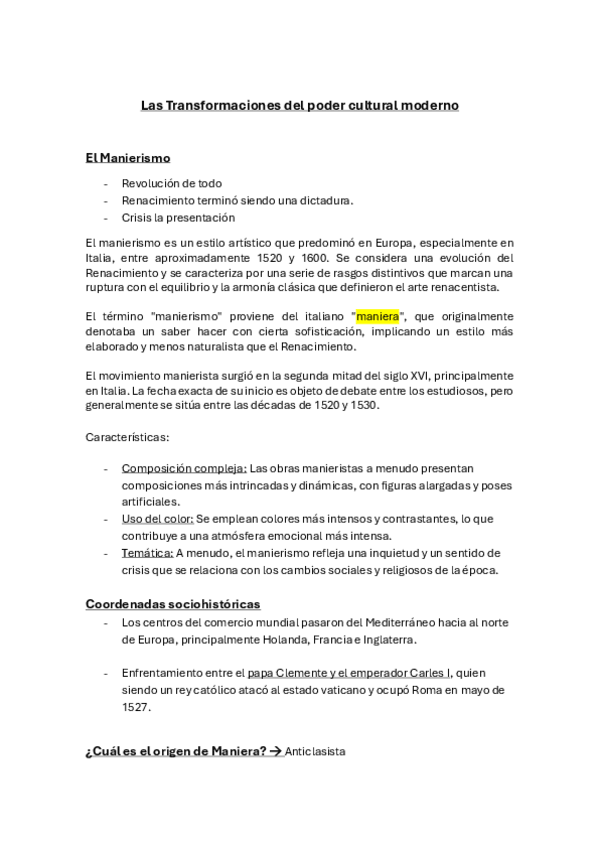 Las Transformaciones del poder cultural moderno

El Manierismo

- Revolución de todo
- Renacimiento terminó siendo una dictadura.
- Crisis la presentación

El manierismo es un estilo artístico que predominó en Europa, especialmente en Italia, entre aproximadamente 1520 y 1600. Se considera una evolución del Renacimiento y se caracteriza por una serie de rasgos distintivos que marcan una ruptura con el equilibrio y la armonía clásica que definieron el arte renacentista.

El término "manierismo" proviene del italiano "maniera", que originalmente denotaba un saber hacer con cierta sofisticación, implicando un estilo más elaborado y menos naturalista que el Renacimiento.

El movimiento manierista surgió en la segunda mitad del siglo XVI, principalmente en Italia. La fecha exacta de su inicio es objeto de debate entre los estudiosos, pero generalmente se sitúa entre las décadas de 1520 y 1530.

Características:

- Composición compleja: Las obras manieristas a menudo presentan composiciones más intrincadas y dinámicas, con figuras alargadas y poses artificiales.
- Uso del color: Se emplean colores más intensos y contrastantes, lo que contribuye a una atmósfera emocional más intensa.
- Temática: A menudo, el manierismo refleja una inquietud y un sentido de crisis que se relaciona con los cambios sociales y religiosos de la época.

Coordenadas sociohistóricas

- Los centros del comercio mundial pasaron del Mediterráneo hacia al norte de Europa, principalmente Holanda, Francia e Inglaterra.

- Enfrentamiento entre el papa Clemente y el emperador Carles I, quien siendo un rey católico atacó al estado vaticano y ocupó Roma en mayo de 1527.

¿Cuál es el origen de Maniera? → Anticlasista